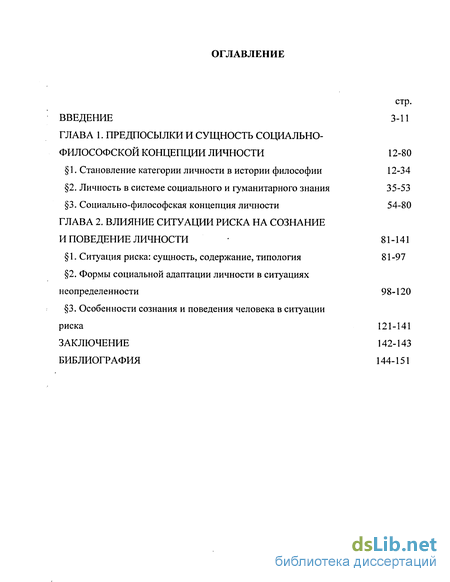 ОГЛАВЛЕНИЕ

стр.

ВВЕДЕНИЕ 3-11

ГЛАВА 1. ПРЕДПОСЫЛКИ И СУЩНОСТЬ СОЦИАЛЬНО-ФИЛОСОФСКОЙ КОНЦЕПЦИИ ЛИЧНОСТИ 12-80

§1. Становление категории личности в истории философии 12-34

§2. Личность в системе социального и гуманитарного знания 35-53

§3. Социально-философская концепция личности 54-80

ГЛАВА 2. ВЛИЯНИЕ СИТУАЦИИ РИСКА НА СОЗНАНИЕ И ПОВЕДЕНИЕ ЛИЧНОСТИ 81-141

§1. Ситуация риска: сущность, содержание, типология 81-97

§2. Формы социальной адаптации личности в ситуациях неопределенности 98-120

§3. Особенности сознания и поведения человека в ситуации риска 121-141

ЗАКЛЮЧЕНИЕ 142-143

БИБЛИОГРАФИЯ 144-151

dsLib.net
библиотека диссертаций